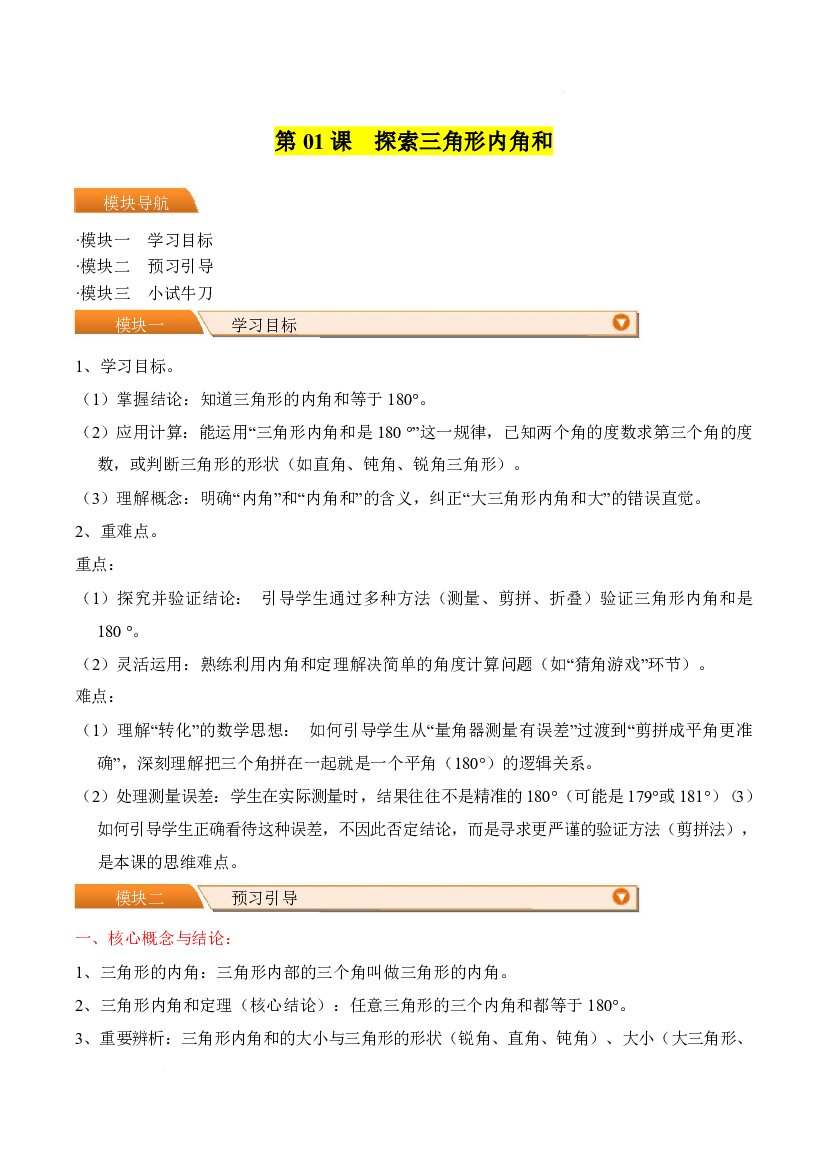 第01课 探索三角形内角和

模块导航

·模块一 学习目标
·模块二 预习引导
·模块三 小试牛刀

模块一 学习目标

1、学习目标。

（1）掌握结论：知道三角形的内角和等于180°。

（2）应用计算：能运用“三角形内角和是180°”这一规律，已知两个角的度数求第三个角的度数，或判断三角形的形状（如直角、钝角、锐角三角形）。

（3）理解概念：明确“内角”和“内角和”的含义，纠正“大三角形内角和大”的错误直觉。

2、重难点。

重点：

（1）探究并验证结论： 引导学生通过多种方法（测量、剪拼、折叠）验证三角形内角和是180°。

（2）灵活运用：熟练利用内角和定理解决简单的角度计算问题（如“猜角游戏”环节）。

难点：

（1）理解“转化”的数学思想： 如何引导学生从“量角器测量有误差”过渡到“剪拼成平角更准确”，深刻理解把三个角拼在一起就是一个平角（180°）的逻辑关系。

（2）处理测量误差：学生在实际测量时，结果往往不是精准的180°（可能是179°或181°）(3)如何引导学生正确看待这种误差，不因此否定结论，而是寻求更严谨的验证方法（剪拼法），是本课的思维难点。

模块二 预习引导

一、核心概念与结论：

1、三角形的内角：三角形内部的三个角叫做三角形的内角。

2、三角形内角和定理（核心结论）：任意三角形的三个内角和都等于180°。

3、重要辨析：三角形内角和的大小与三角形的形状（锐角、直角、钝角）、大小（大三角形、